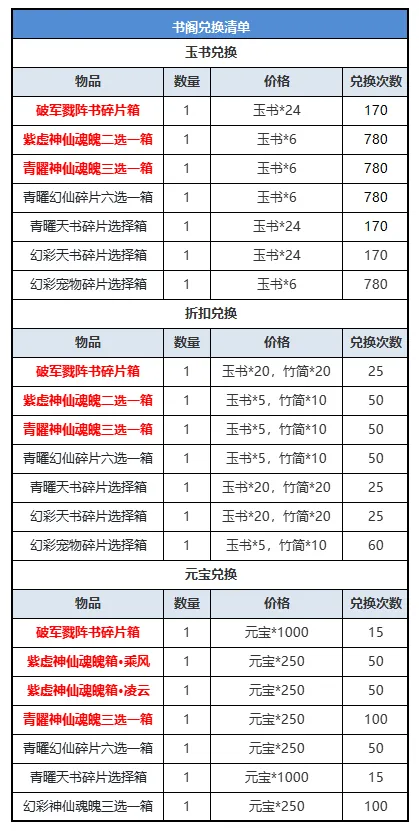 书阁兑换清单

玉书兑换

| 物品 | 数量 | 价格 | 兑换次数 |
|---|---|---|---|
| 破军戮阵书碎片箱 | 1 | 玉书*24 | 170 |
| 紫虚神仙魂魄二选一箱 | 1 | 玉书*6 | 780 |
| 青曜神仙魂魄三选一箱 | 1 | 玉书*6 | 780 |
| 青曜幻仙碎片六选一箱 | 1 | 玉书*6 | 780 |
| 青曜天书碎片选择箱 | 1 | 玉书*24 | 170 |
| 幻彩天书碎片选择箱 | 1 | 玉书*24 | 170 |
| 幻彩宠物碎片选择箱 | 1 | 玉书*6 | 780 |

折扣兑换

| 物品 | 数量 | 价格 | 兑换次数 |
|---|---|---|---|
| 破军戮阵书碎片箱 | 1 | 玉书*20，竹简*20 | 25 |
| 紫虚神仙魂魄二选一箱 | 1 | 玉书*5，竹简*10 | 50 |
| 青曜神仙魂魄三选一箱 | 1 | 玉书*5，竹简*10 | 50 |
| 青曜幻仙碎片六选一箱 | 1 | 玉书*5，竹简*10 | 50 |
| 青曜天书碎片选择箱 | 1 | 玉书*20，竹简*20 | 25 |
| 幻彩天书碎片选择箱 | 1 | 玉书*20，竹简*20 | 25 |
| 幻彩宠物碎片选择箱 | 1 | 玉书*5，竹简*10 | 60 |

元宝兑换

| 物品 | 数量 | 价格 | 兑换次数 |
|---|---|---|---|
| 破军戮阵书碎片箱 | 1 | 元宝*1000 | 15 |
| 紫虚神仙魂魄箱•乘风 | 1 | 元宝*250 | 50 |
| 紫虚神仙魂魄箱•凌云 | 1 | 元宝*250 | 50 |
| 青曜神仙魂魄三选一箱 | 1 | 元宝*250 | 100 |
| 青曜幻仙碎片六选一箱 | 1 | 元宝*250 | 50 |
| 青曜天书碎片选择箱 | 1 | 元宝*1000 | 15 |
| 幻彩神仙魂魄三选一箱 | 1 | 元宝*250 | 100 |